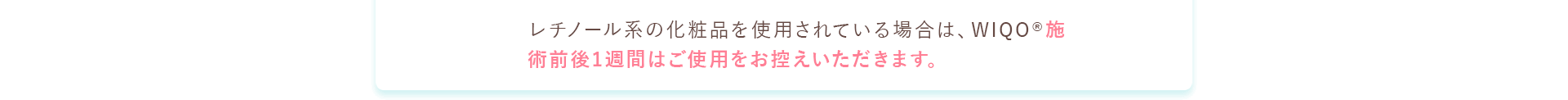 レチノール系の化粧品を使用されている場合は、WIQO®施術前後1週間はご使用をお控えいただきます。